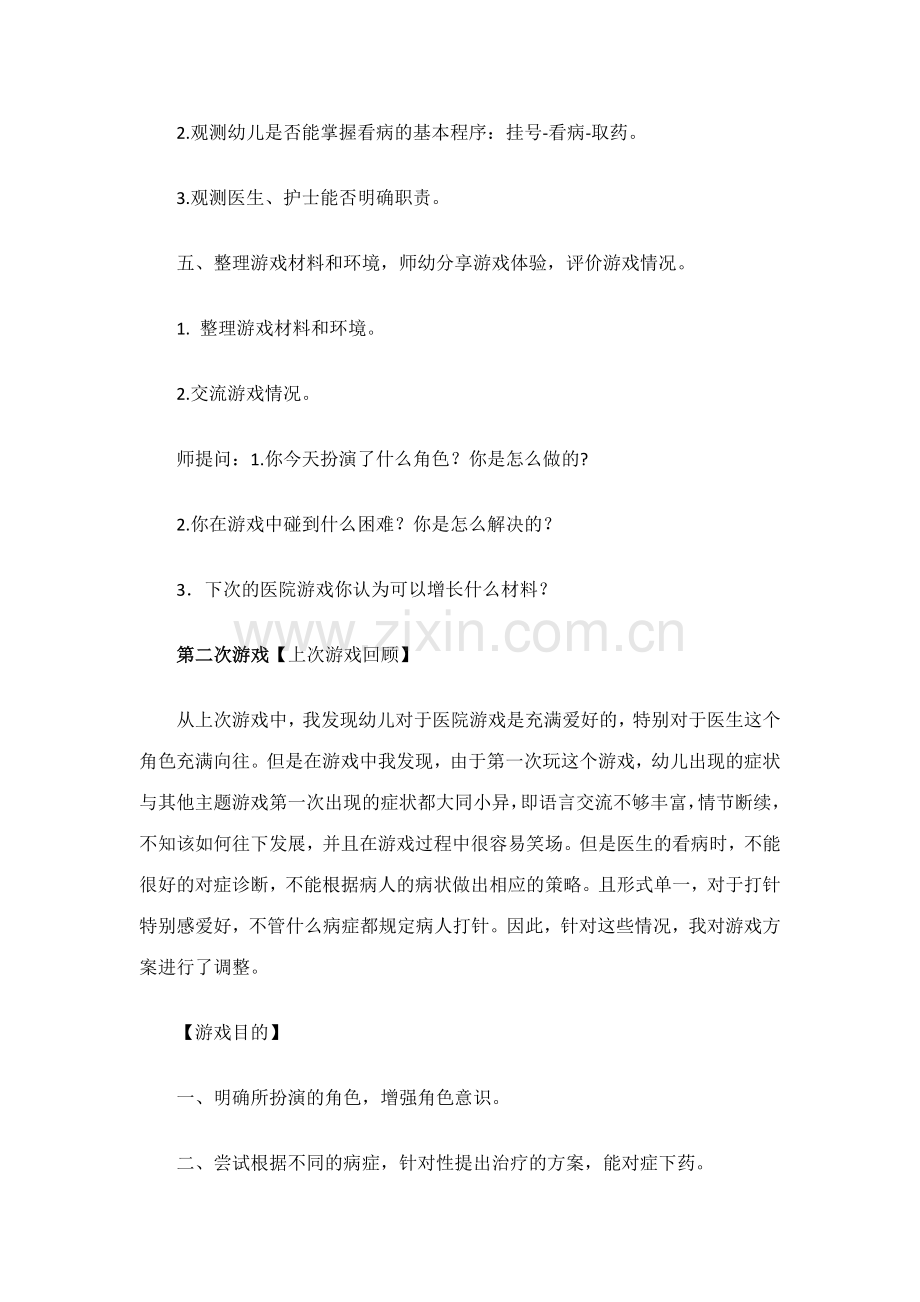 2.观测幼儿是否能掌握看病的基本程序：挂号-看病-取药。

3.观测医生、护士能否明确职责。

五、整理游戏材料和环境，师幼分享游戏体验，评价游戏情况。

1.整理游戏材料和环境。

2.交流游戏情况。

师提问：1.你今天扮演了什么角色？你是怎么做的?

2.你在游戏中碰到什么困难？你是怎么解决的？

3．下次的医院游戏你认为可以增长什么材料？

第二次游戏【上次游戏回顾】

从上次游戏中，我发现幼儿对于医院游戏是充满爱好的，特别对于医生这个角色充满向往。但是在游戏中我发现，由于第一次玩这个游戏，幼儿出现的症状与其他主题游戏第一次出现的症状都大同小异，即语言交流不够丰富，情节断续，不知该如何往下发展，并且在游戏过程中很容易笑场。但是医生的看病时，不能很好的对症诊断，不能根据病人的病状做出相应的策略。且形式单一，对于打针特别感爱好，不管什么病症都规定病人打针。因此，针对这些情况，我对游戏方案进行了调整。

【游戏目的】

一、明确所扮演的角色，增强角色意识。

二、尝试根据不同的病症，针对性提出治疗的方案，能对症下药。

www.zixin.com.cn